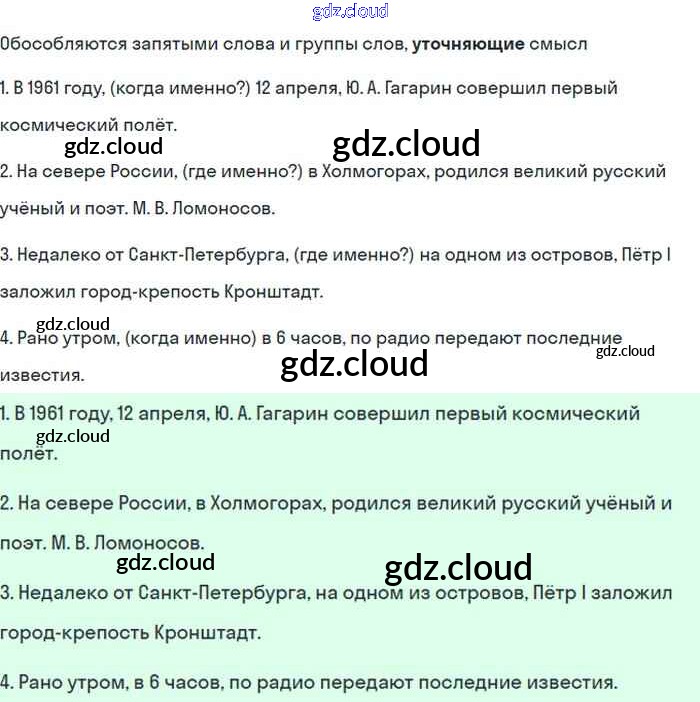 Обособляются запятыми слова и группы слов, уточняющие смысл

1. В 1961 году, (когда именно?) 12 апреля, Ю. А. Гагарин совершил первый космический полёт.

2. На севере России, (где именно?) в Холмогорах, родился великий русский учёный и поэт. М. В. Ломоносов.

3. Недалеко от Санкт-Петербурга, (где именно?) на одном из островов, Пётр I заложил город-крепость Кронштадт.

4. Рано утром, (когда именно) в 6 часов, по радио передают последние известия.

1. В 1961 году, 12 апреля, Ю. А. Гагарин совершил первый космический полёт.

2. На севере России, в Холмогорах, родился великий русский учёный и поэт. М. В. Ломоносов.

3. Недалеко от Санкт-Петербурга, на одном из островов, Пётр I заложил город-крепость Кронштадт.

4. Рано утром, в 6 часов, по радио передают последние известия.

gdz.cloud